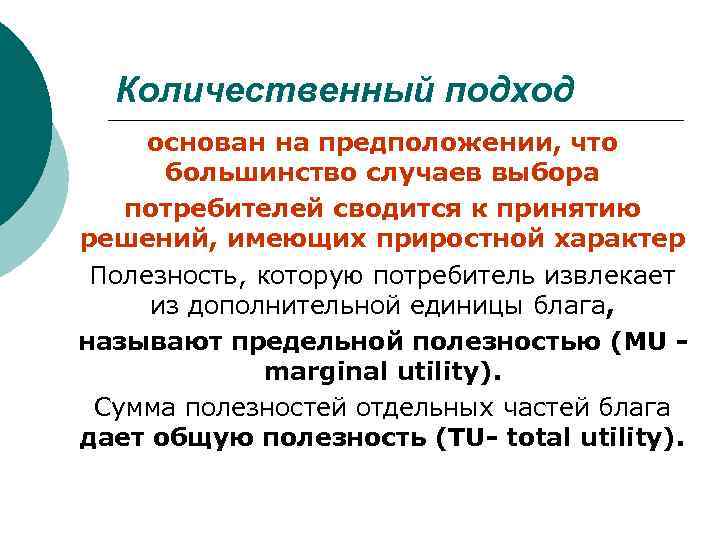 Количественный подход

основан на предположении, что большинство случаев выбора потребителей сводится к принятию решений, имеющих приростной характер

Полезность, которую потребитель извлекает из дополнительной единицы блага, называют предельной полезностью (MU - marginal utility).

Сумма полезностей отдельных частей блага дает общую полезность (TU- total utility).